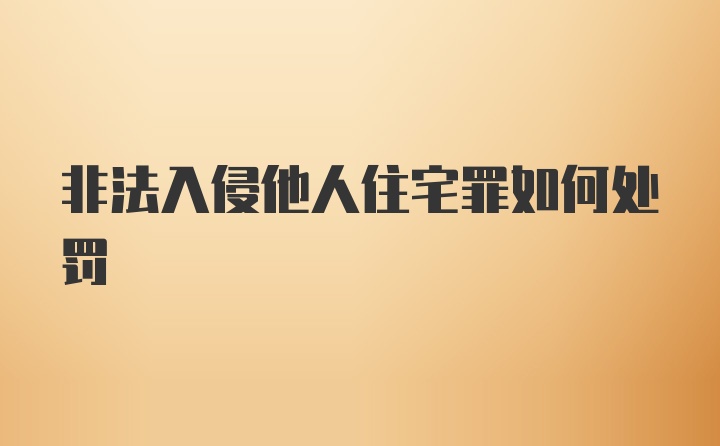 非法入侵他人住宅罪如何处罚